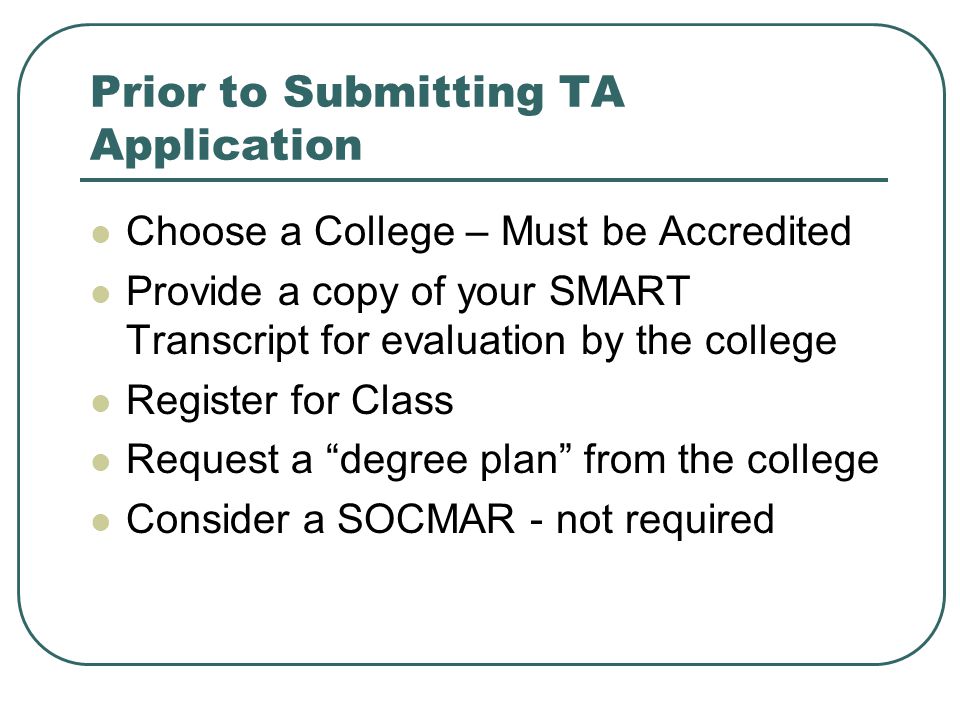 Prior to Submitting TA Application

- Choose a College – Must be Accredited
- Provide a copy of your SMART Transcript for evaluation by the college
- Register for Class
- Request a “degree plan” from the college
- Consider a SOCMAR - not required